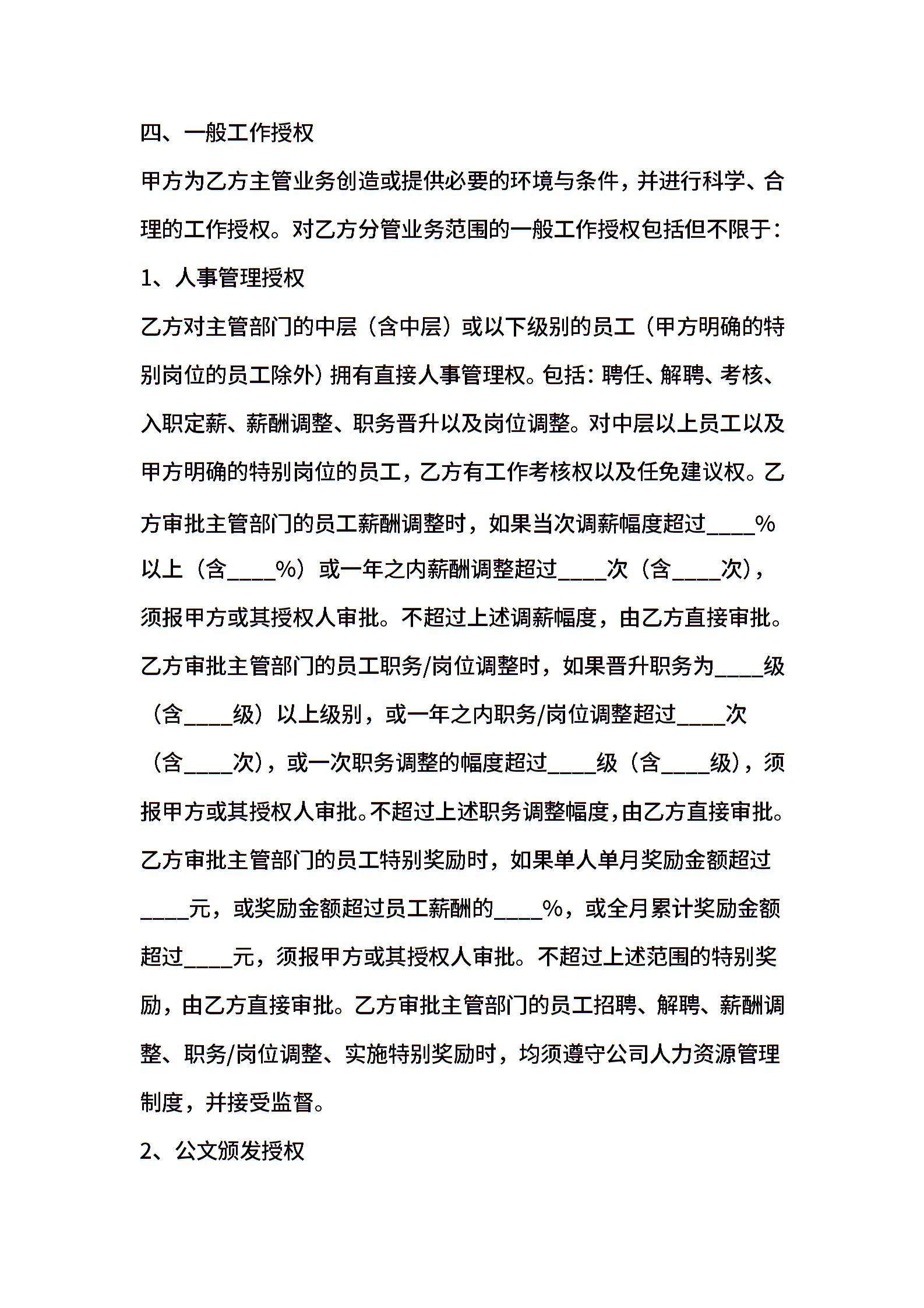 四、一般工作授权

甲方为乙方主管业务创造或提供必要的环境与条件，并进行科学、合理的工作授权。对乙方分管业务范围的一般工作授权包括但不限于：

1、人事管理授权

乙方对主管部门的中层（含中层）或以下级别的员工（甲方明确的特别岗位的员工除外）拥有直接人事管理权。包括：聘任、解聘、考核、入职定薪、薪酬调整、职务晋升以及岗位调整。对中层以上员工以及甲方明确的特别岗位的员工，乙方有工作考核权以及任免建议权。乙方审批主管部门的员工薪酬调整时，如果当次调薪幅度超过____%以上（含____%）或一年之内薪酬调整超过____次（含____次），须报甲方或其授权人审批。不超过上述调薪幅度，由乙方直接审批。乙方审批主管部门的员工职务/岗位调整时，如果晋升职务为____级（含____级）以上级别，或一年之内职务/岗位调整超过____次（含____次），或一次职务调整的幅度超过____级（含____级），须报甲方或其授权人审批。不超过上述职务调整幅度，由乙方直接审批。乙方审批主管部门的员工特别奖励时，如果单人单月奖励金额超过____元，或奖励金额超过员工薪酬的____%，或全月累计奖励金额超过____元，须报甲方或其授权人审批。不超过上述范围的特别奖励，由乙方直接审批。乙方审批主管部门的员工招聘、解聘、薪酬调整、职务/岗位调整、实施特别奖励时，均须遵守公司人力资源管理制度，并接受监督。

2、公文颁发授权